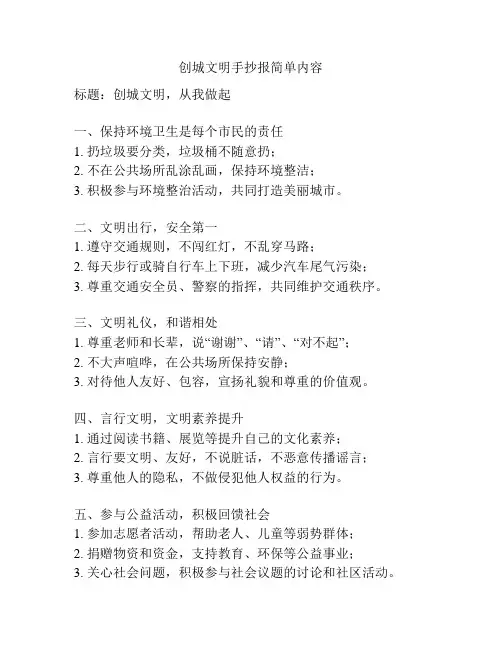 创城文明手抄报简单内容

标题：创城文明，从我做起

一、保持环境卫生是每个市民的责任
1. 扔垃圾要分类，垃圾桶不随意扔；
2. 不在公共场所乱涂乱画，保持环境整洁；
3. 积极参与环境整治活动，共同打造美丽城市。

二、文明出行，安全第一
1. 遵守交通规则，不闯红灯，不乱穿马路；
2. 每天步行或骑自行车上下班，减少汽车尾气污染；
3. 尊重交通安全员、警察的指挥，共同维护交通秩序。

三、文明礼仪，和谐相处
1. 尊重老师和长辈，说“谢谢”、“请”、“对不起”；
2. 不大声喧哗，在公共场所保持安静；
3. 对待他人友好、包容，宣扬礼貌和尊重的价值观。

四、言行文明，文明素养提升
1. 通过阅读书籍、展览等提升自己的文化素养；
2. 言行要文明、友好，不说脏话，不恶意传播谣言；
3. 尊重他人的隐私，不做侵犯他人权益的行为。

五、参与公益活动，积极回馈社会
1. 参加志愿者活动，帮助老人、儿童等弱势群体；
2. 捐赠物资和资金，支持教育、环保等公益事业；
3. 关心社会问题，积极参与社会议题的讨论和社区活动。